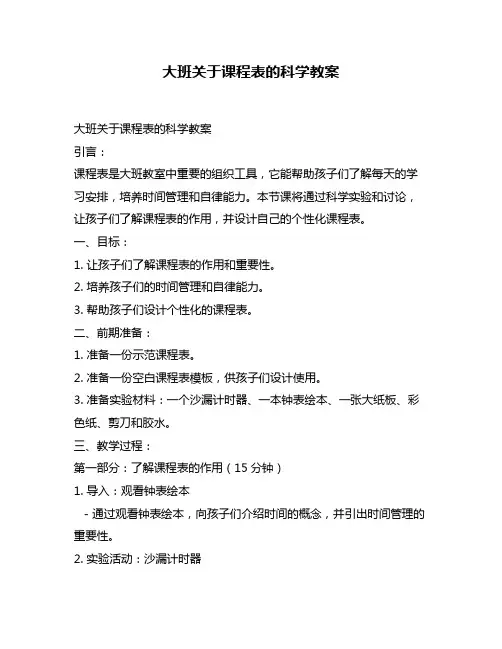 大班关于课程表的科学教案

大班关于课程表的科学教案

引言：

课程表是大班教室中重要的组织工具，它能帮助孩子们了解每天的学习安排，培养时间管理和自律能力。本节课将通过科学实验和讨论，让孩子们了解课程表的作用，并设计自己的个性化课程表。

一、目标：

1. 让孩子们了解课程表的作用和重要性。

2. 培养孩子们的时间管理和自律能力。

3. 帮助孩子们设计个性化的课程表。

二、前期准备：

1. 准备一份示范课程表。

2. 准备一份空白课程表模板，供孩子们设计使用。

3. 准备实验材料：一个沙漏计时器、一本钟表绘本、一张大纸板、彩色纸、剪刀和胶水。

三、教学过程：

第一部分：了解课程表的作用（15 分钟）

1. 导入：观看钟表绘本

- 通过观看钟表绘本，向孩子们介绍时间的概念，并引出时间管理的重要性。

2. 实验活动：沙漏计时器